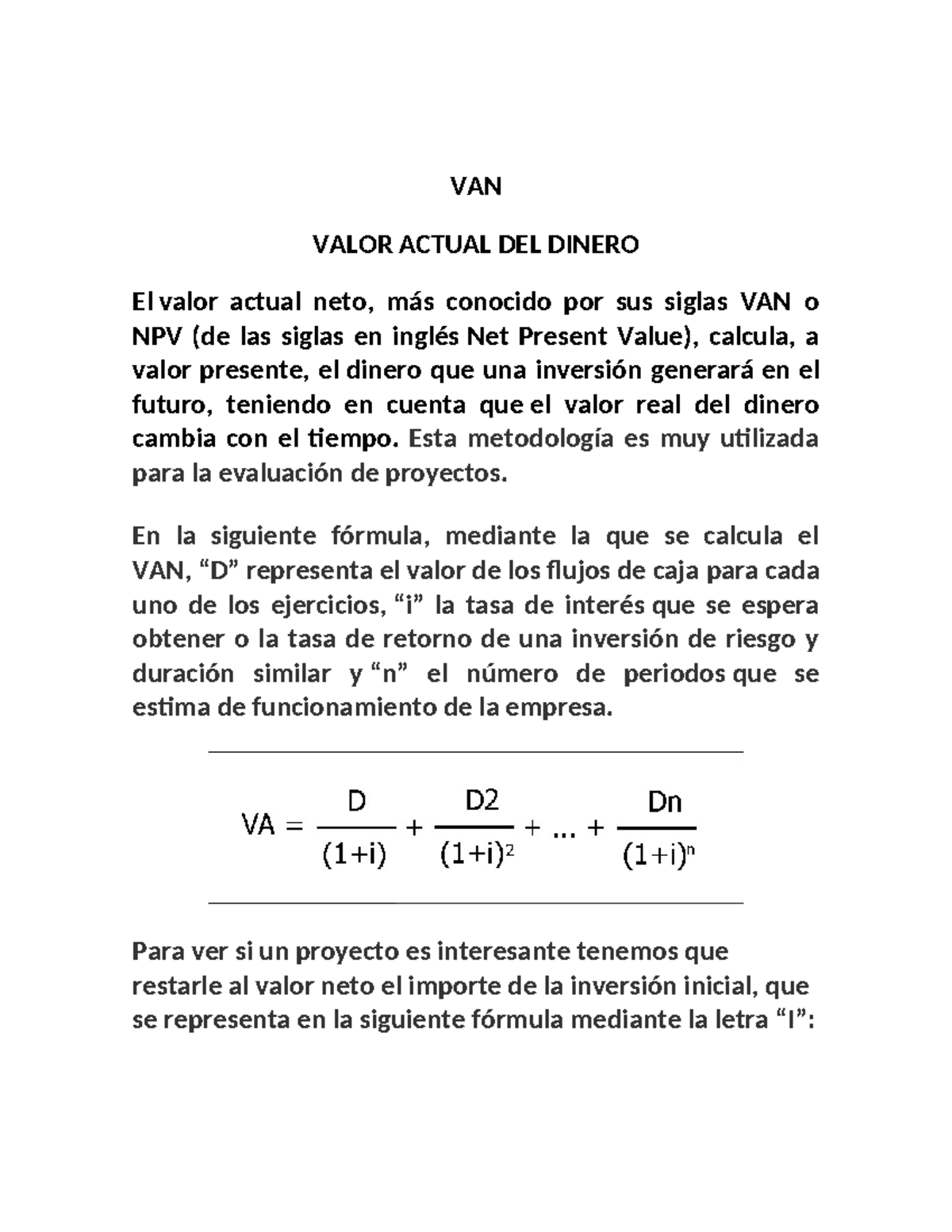 VAN

VALOR ACTUAL DEL DINERO

El valor actual neto, más conocido por sus siglas VAN o NPV (de las siglas en inglés Net Present Value), calcula, a valor presente, el dinero que una inversión generará en el futuro, teniendo en cuenta que el valor real del dinero cambia con el tiempo. Esta metodología es muy utilizada para la evaluación de proyectos.

En la siguiente fórmula, mediante la que se calcula el VAN, “D” representa el valor de los flujos de caja para cada uno de los ejercicios, “i” la tasa de interés que se espera obtener o la tasa de retorno de una inversión de riesgo y duración similar y “n” el número de periodos que se estima de funcionamiento de la empresa.

$VA = \frac{D}{(1+i)} + \frac{D2}{(1+i)^2} + ... + \frac{Dn}{(1+i)^n}$

Para ver si un proyecto es interesante tenemos que restarle al valor neto el importe de la inversión inicial, que se representa en la siguiente fórmula mediante la letra “I”: